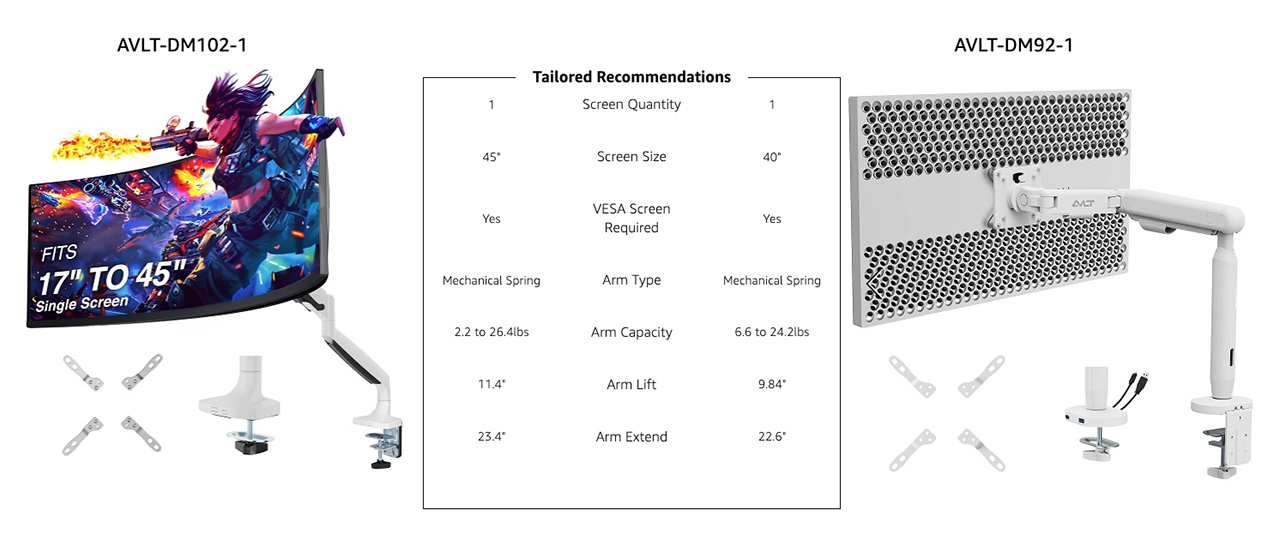 AVLT-DM102-1

FITS
17" TO 45"
Single Screen

Tailored Recommendations

| 1 | Screen Quantity | 1 |
|---|---|---|
| 45" | Screen Size | 40" |
| Yes | VESA Screen Required | Yes |
| Mechanical Spring | Arm Type | Mechanical Spring |
| 2.2 to 26.4lbs | Arm Capacity | 6.6 to 24.2lbs |
| 11.4" | Arm Lift | 9.84" |
| 23.4" | Arm Extend | 22.6" |

AVLT-DM92-1

AVLT